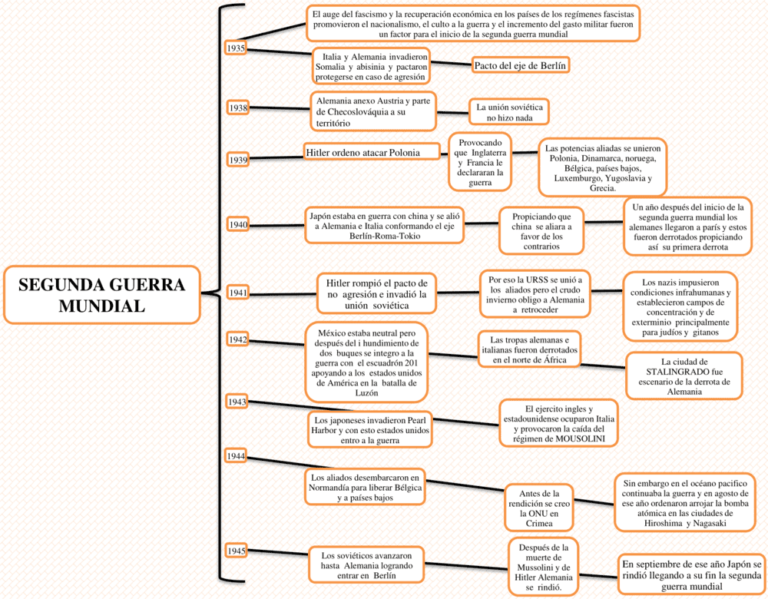 SEGUNDA GUERRA MUNDIAL

El auge del fascismo y la recuperación económica en los países de los regímenes fascistas promovieron el nacionalismo, el culto a la guerra y el incremento del gasto militar fueron un factor para el inicio de la segunda guerra mundial

1935

Italia y Alemania invadieron Somalia y abisinia y pactaron protegerse en caso de agresión

Pacto del eje de Berlín

1938

Alemania anexo Austria y parte de Checoslováquia a su território

La unión soviética no hizo nada

1939

Hitler ordeno atacar Polonia

Provocando que Inglaterra y Francia le declararan la guerra

Las potencias aliadas se unieron Polonia, Dinamarca, noruega, Bélgica, países bajos, Luxemburgo, Yugoslavia y Grecia.

1940

Japón estaba en guerra con china y se alió a Alemania e Italia conformando el eje Berlín-Roma-Tokio

Propiciando que china se aliara a favor de los contrarios

Un año después del inicio de la segunda guerra mundial los alemanes llegaron a parís y estos fueron derrotados propiciando así su primera derrota

1941

Hitler rompió el pacto de no agresión e invadió la unión soviética

Por eso la URSS se unió a los aliados pero el crudo invierno obligo a Alemania a retroceder

Los nazis impusieron condiciones infrahumanas y establecieron campos de concentración y de exterminio principalmente para judíos y gitanos

1942

México estaba neutral pero después del i hundimiento de dos buques se integro a la guerra con el escuadrón 201 apoyando a los estados unidos de América en la batalla de Luzón

Las tropas alemanas e italianas fueron derrotados en el norte de África

La ciudad de STALINGRADO fue escenario de la derrota de Alemania

1943

Los japoneses invadieron Pearl Harbor y con esto estados unidos entro a la guerra

El ejercito ingles y estadounidense ocuparon Italia y provocaron la caída del régimen de MOUSOLINI

1944

Los aliados desembarcaron en Normandía para liberar Bélgica y a países bajos

Antes de la rendición se creo la ONU en Crimea

Sin embargo en el océano pacifico continuaba la guerra y en agosto de ese año ordenaron arrojar la bomba atómica en las ciudades de Hiroshima y Nagasaki

1945

Los soviéticos avanzaron hasta Alemania logrando entrar en Berlín

Después de la muerte de Mussolini y de Hitler Alemania se rindió.

En septiembre de ese año Japón se rindió llegando a su fin la segunda guerra mundial